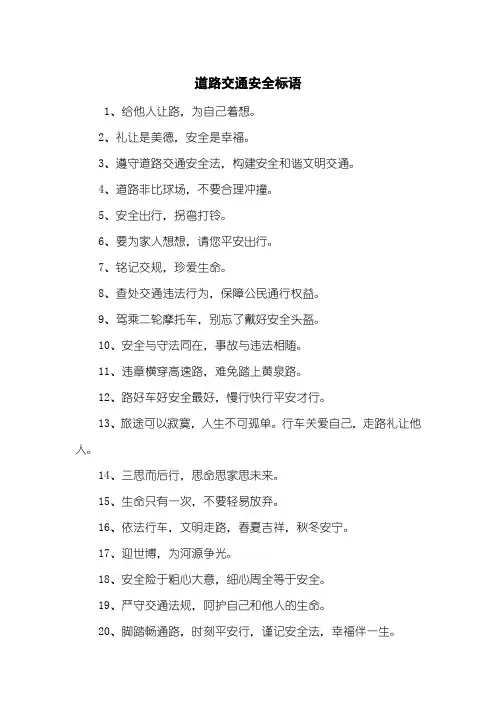 道路交通安全标语

1、给他人让路，为自己着想。

2、礼让是美德，安全是幸福。

3、遵守道路交通安全法，构建安全和谐文明交通。

4、道路非比球场，不要合理冲撞。

5、安全出行，拐弯打铃。

6、要为家人想想，请您平安出行。

7、铭记交规，珍爱生命。

8、查处交通违法行为，保障公民通行权益。

9、驾乘二轮摩托车，别忘了戴好安全头盔。

10、安全与守法同在，事故与违法相随。

11、违章横穿高速路，难免踏上黄泉路。

12、路好车好安全最好，慢行快行平安才行。

13、旅途可以寂寞，人生不可孤单。行车关爱自己，走路礼让他人。

14、三思而后行，思命思家思未来。

15、生命只有一次，不要轻易放弃。

16、依法行车，文明走路，春夏吉祥，秋冬安宁。

17、迎世博，为河源争光。

18、安全险于粗心大意，细心周全等于安全。

19、严守交通法规，呵护自己和他人的生命。

20、脚踏畅通路，时刻平安行，谨记安全法，幸福伴一生。